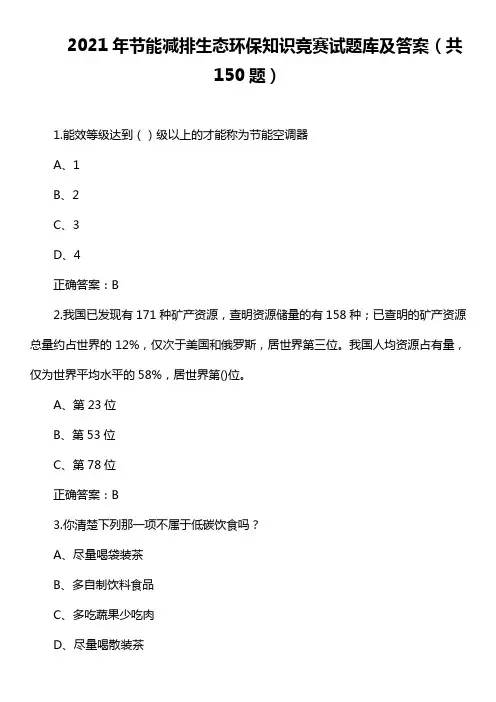 2021 年节能减排生态环保知识竞赛试题库及答案（共 150 题）

1.能效等级达到（ ）级以上的才能称为节能空调器

A、1

B、2

C、3

D、4

正确答案：B

2.我国已发现有 171 种矿产资源，查明资源储量的有 158 种；已查明的矿产资源总量约占世界的 12%，仅次于美国和俄罗斯，居世界第三位。我国人均资源占有量，仅为世界平均水平的 58%，居世界第()位。

A、第 23 位

B、第 53 位

C、第 78 位

正确答案：B

3.你清楚下列那一项不属于低碳饮食吗？

A、尽量喝袋装茶

B、多自制饮料食品

C、多吃蔬果少吃肉

D、尽量喝散装茶